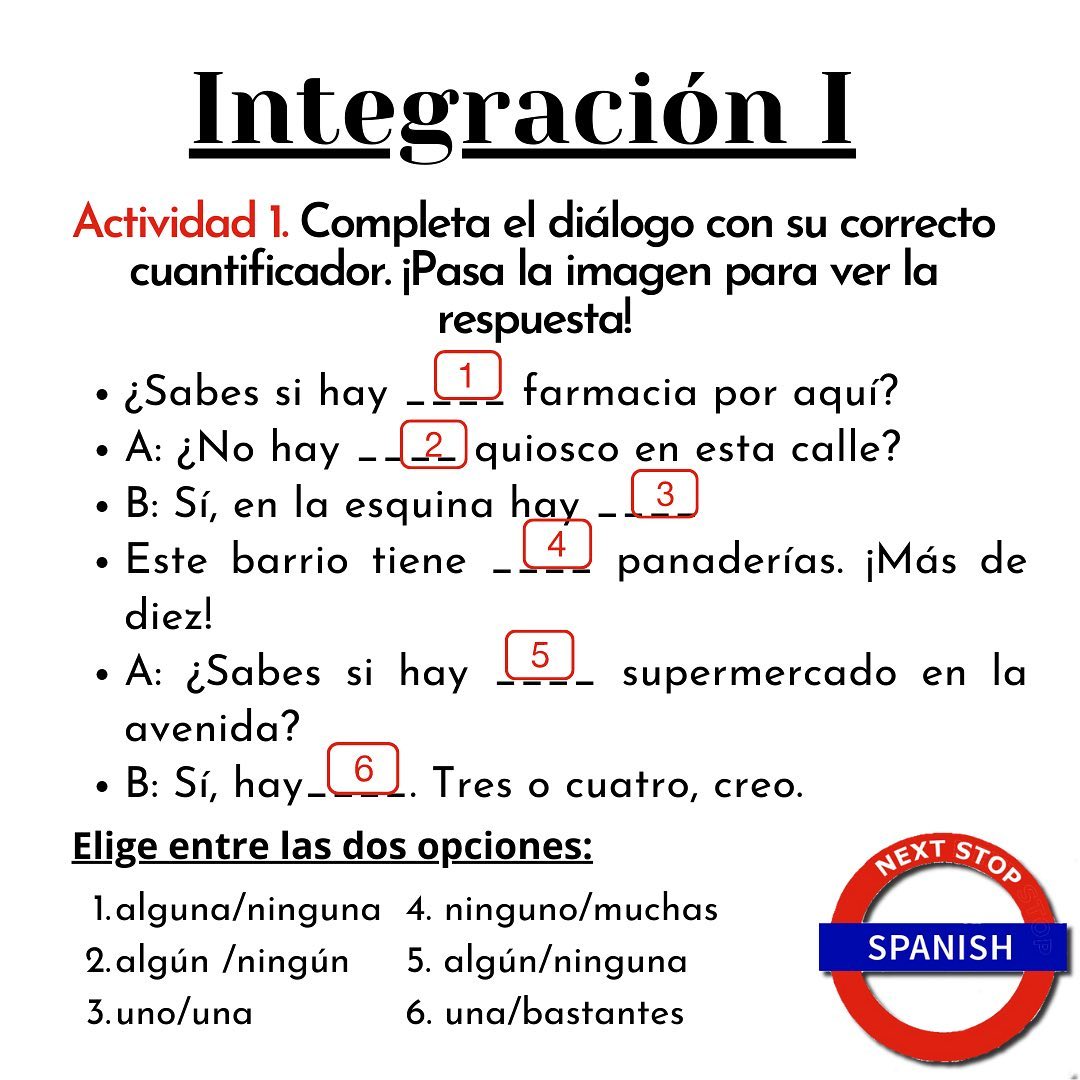 Integración I

Actividad 1. Completa el diálogo con su correcto cuantificador. ¡Pasa la imagen para ver la respuesta!

• ¿Sabes si hay ____ 1 farmacia por aquí?
• A: ¿No hay ____ 2 quiosco en esta calle?
• B: Sí, en la esquina hay ____ 3
• Este barrio tiene ____ 4 panaderías. ¡Más de diez!
• A: ¿Sabes si hay ____ 5 supermercado en la avenida?
• B: Sí, hay____ 6. Tres o cuatro, creo.

Elige entre las dos opciones:

1.alguna/ninguna
2.algún /ningún
3.uno/una

4. ninguno/muchas
5. algún/ninguna
6. una/bastantes

NEXT STOP
SPANISH